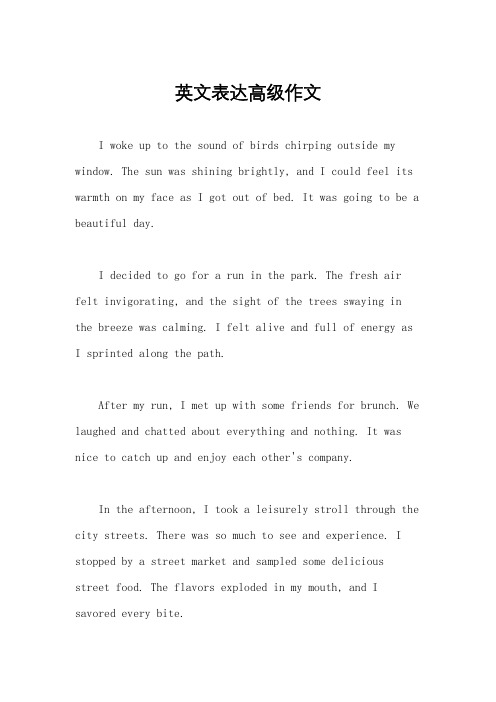 英文表达高级作文

I woke up to the sound of birds chirping outside my window. The sun was shining brightly, and I could feel its warmth on my face as I got out of bed. It was going to be a beautiful day.

I decided to go for a run in the park. The fresh air felt invigorating, and the sight of the trees swaying in the breeze was calming. I felt alive and full of energy as I sprinted along the path.

After my run, I met up with some friends for brunch. We laughed and chatted about everything and nothing. It was nice to catch up and enjoy each other's company.

In the afternoon, I took a leisurely stroll through the city streets. There was so much to see and experience. I stopped by a street market and sampled some delicious street food. The flavors exploded in my mouth, and I savored every bite.